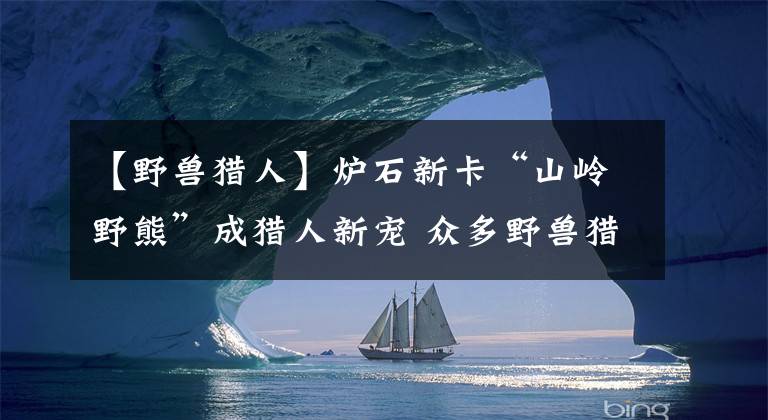 【野兽猎人】炉石新卡“山岭野熊”成猎人新宠 众多野兽猎

bing